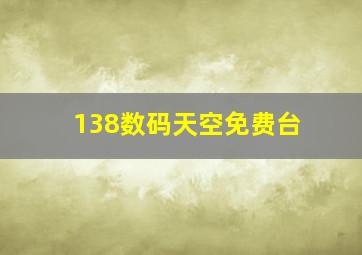 138数码天空免费台